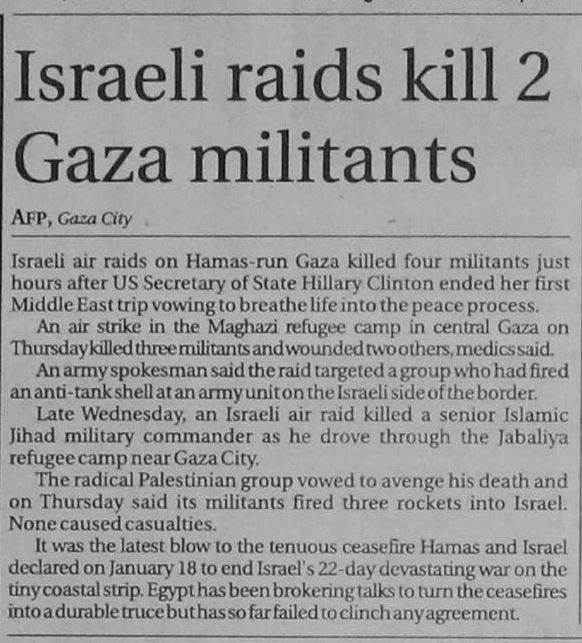 Israeli raids kill 2 Gaza militants

AFP, Gaza City

Israeli air raids on Hamas-run Gaza killed four militants just hours after US Secretary of State Hillary Clinton ended her first Middle East trip vowing to breathe life into the peace process.

An air strike in the Maghazi refugee camp in central Gaza on Thursday killed three militants and wounded two others, medics said.

An army spokesman said the raid targeted a group who had fired an anti-tank shell at an army unit on the Israeli side of the border.

Late Wednesday, an Israeli air raid killed a senior Islamic Jihad military commander as he drove through the Jabaliya refugee camp near Gaza City.

The radical Palestinian group vowed to avenge his death and on Thursday said its militants fired three rockets into Israel. None caused casualties.

It was the latest blow to the tenuous ceasefire Hamas and Israel declared on January 18 to end Israel's 22-day devastating war on the tiny coastal strip. Egypt has been brokering talks to turn the ceasefires into a durable truce but has so far failed to clinch any agreement.